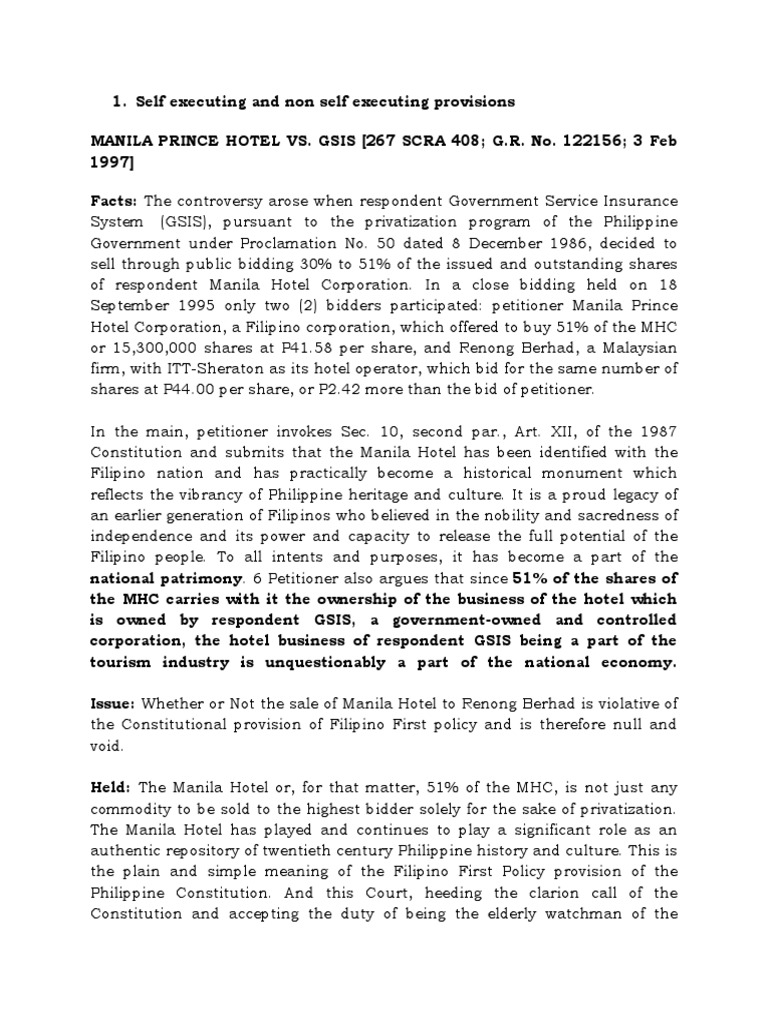 1. Self executing and non self executing provisions

MANILA PRINCE HOTEL VS. GSIS [267 SCRA 408; G.R. No. 122156; 3 Feb 1997]

Facts: The controversy arose when respondent Government Service Insurance System (GSIS), pursuant to the privatization program of the Philippine Government under Proclamation No. 50 dated 8 December 1986, decided to sell through public bidding 30% to 51% of the issued and outstanding shares of respondent Manila Hotel Corporation. In a close bidding held on 18 September 1995 only two (2) bidders participated: petitioner Manila Prince Hotel Corporation, a Filipino corporation, which offered to buy 51% of the MHC or 15,300,000 shares at P41.58 per share, and Renong Berhad, a Malaysian firm, with ITT-Sheraton as its hotel operator, which bid for the same number of shares at P44.00 per share, or P2.42 more than the bid of petitioner.

In the main, petitioner invokes Sec. 10, second par., Art. XII, of the 1987 Constitution and submits that the Manila Hotel has been identified with the Filipino nation and has practically become a historical monument which reflects the vibrancy of Philippine heritage and culture. It is a proud legacy of an earlier generation of Filipinos who believed in the nobility and sacredness of independence and its power and capacity to release the full potential of the Filipino people. To all intents and purposes, it has become a part of the national patrimony. 6 Petitioner also argues that since 51% of the shares of the MHC carries with it the ownership of the business of the hotel which is owned by respondent GSIS, a government-owned and controlled corporation, the hotel business of respondent GSIS being a part of the tourism industry is unquestionably a part of the national economy.

Issue: Whether or Not the sale of Manila Hotel to Renong Berhad is violative of the Constitutional provision of Filipino First policy and is therefore null and void.

Held: The Manila Hotel or, for that matter, 51% of the MHC, is not just any commodity to be sold to the highest bidder solely for the sake of privatization. The Manila Hotel has played and continues to play a significant role as an authentic repository of twentieth century Philippine history and culture. This is the plain and simple meaning of the Filipino First Policy provision of the Philippine Constitution. And this Court, heeding the clarion call of the Constitution and accepting the duty of being the elderly watchman of the